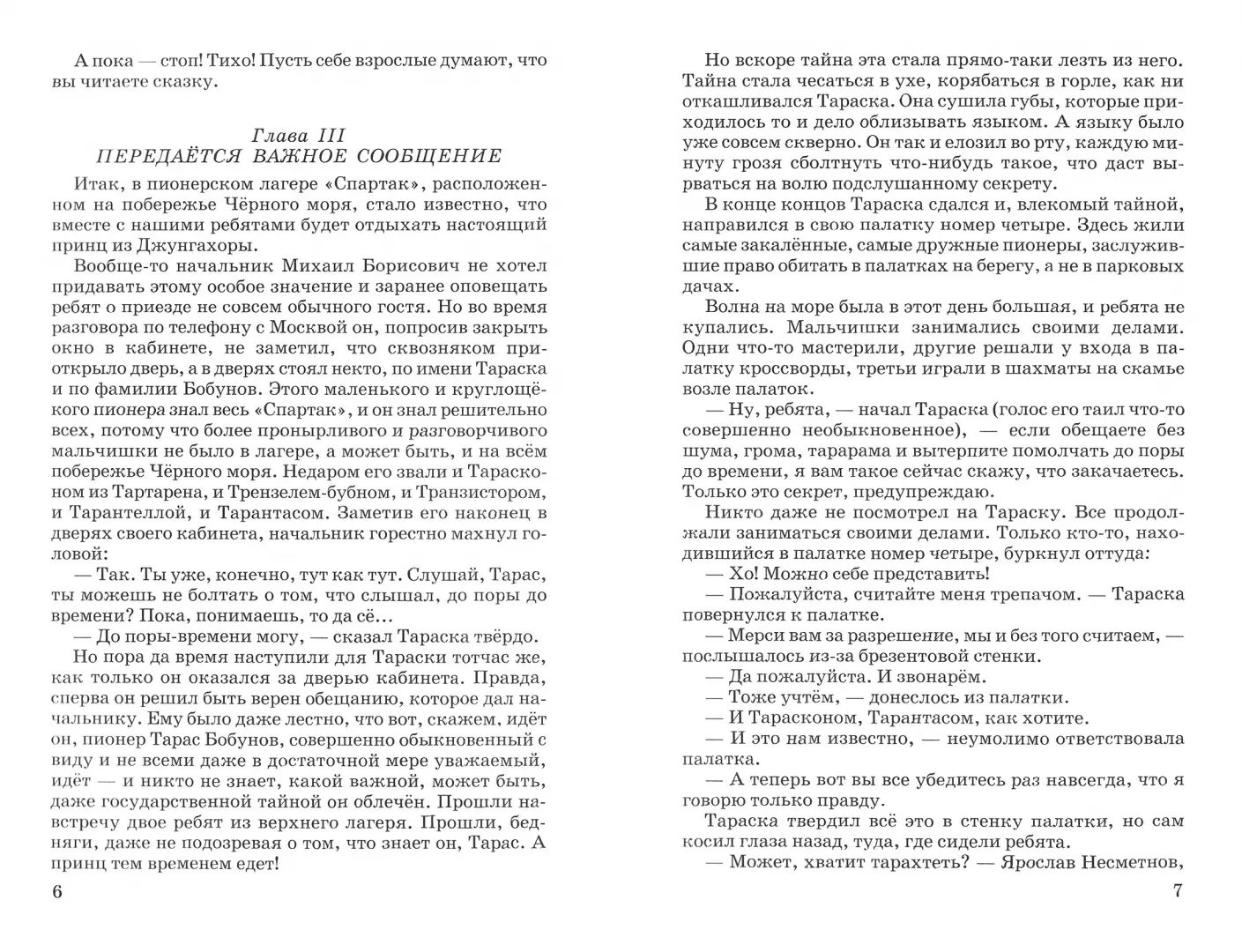 А пока — стоп! Тихо! Пусть себе взрослые думают, что вы читаете сказку.

Глава III
ПЕРЕДАЁТСЯ ВАЖНОЕ СООБЩЕНИЕ

Итак, в пионерском лагере «Спартак», расположенном на побережье Чёрного моря, стало известно, что вместе с нашими ребятами будет отдыхать настоящий принц из Джунгахоры.

Вообще-то начальник Михаил Борисович не хотел придавать этому особое значение и заранее оповещать ребят о приезде не совсем обычного гостя. Но во время разговора по телефону с Москвой он, попросив закрыть окно в кабинете, не заметил, что сквозняком приоткрыло дверь, а в дверях стоял некто, по имени Тараска и по фамилии Бобунов. Этого маленького и круглощёкого пионера знал весь «Спартак», и он знал решительно всех, потому что более пронырливого и разговорчивого мальчишки не было в лагере, а может быть, и на всём побережье Чёрного моря. Недаром его звали и Тарасконом из Тартарена, и Трензелем-бубном, и Транзистором, и Тарантеллой, и Тарантасом. Заметив его наконец в дверях своего кабинета, начальник горестно махнул головой:

— Так. Ты уже, конечно, тут как тут. Слушай, Тарас, ты можешь не болтать о том, что слышал, до поры до времени? Пока, понимаешь, то да сё...

— До поры-времени могу, — сказал Тараска твёрдо.

Но пора да время наступили для Тараски тотчас же, как только он оказался за дверью кабинета. Правда, сперва он решил быть верен обещанию, которое дал начальнику. Ему было даже лестно, что вот, скажем, идёт он, пионер Тарас Бобунов, совершенно обыкновенный с виду и не всеми даже в достаточной мере уважаемый, идёт — и никто не знает, какой важной, может быть, даже государственной тайной он облечён. Прошли навстречу двое ребят из верхнего лагеря. Прошли, бедняги, даже не подозревая о том, что знает он, Тарас. А принц тем временем едет!

6

Но вскоре тайна эта стала прямо-таки лезть из него. Тайна стала чесаться в ухе, корябаться в горле, как ни откашливался Тараска. Она сушила губы, которые приходилось то и дело облизывать языком. А языку было уже совсем скверно. Он так и елозил во рту, каждую минуту грозя сболтнуть что-нибудь такое, что даст вырваться на волю подслушанному секрету.

В конце концов Тараска сдался и, влекомый тайной, направился в свою палатку номер четыре. Здесь жили самые закалённые, самые дружные пионеры, заслужившие право обитать в палатках на берегу, а не в парковых дачах.

Волна на море была в этот день большая, и ребята не купались. Мальчишки занимались своими делами. Одни что-то мастерили, другие решали у входа в палатку кроссворды, третьи играли в шахматы на скамье возле палаток.

— Ну, ребята, — начал Тараска (голос его таил что-то совершенно необыкновенное), — если обещаете без шума, грома, тарарама и вытерпите помолчать до поры до времени, я вам такое сейчас скажу, что закачаетесь. Только это секрет, предупреждаю.

Никто даже не посмотрел на Тараску. Все продолжали заниматься своими делами. Только кто-то, находившийся в палатке номер четыре, буркнул оттуда:

— Хо! Можно себе представить!

— Пожалуйста, считайте меня трепачом. — Тараска повернулся к палатке.

— Мерси вам за разрешение, мы и без того считаем, — послышалось из-за брезентовой стенки.

— Да пожалуйста. И звонарём.

— Тоже учтём, — донеслось из палатки.

— И Тарасконом, Тарантасом, как хотите.

— И это нам известно, — неумолимо ответствовала палатка.

— А теперь вот вы все убедитесь раз навсегда, что я говорю только правду.

Тараска твердил всё это в стенку палатки, но сам косил глаза назад, туда, где сидели ребята.

— Может, хватит тарахтеть? — Ярослав Несметнов,

7